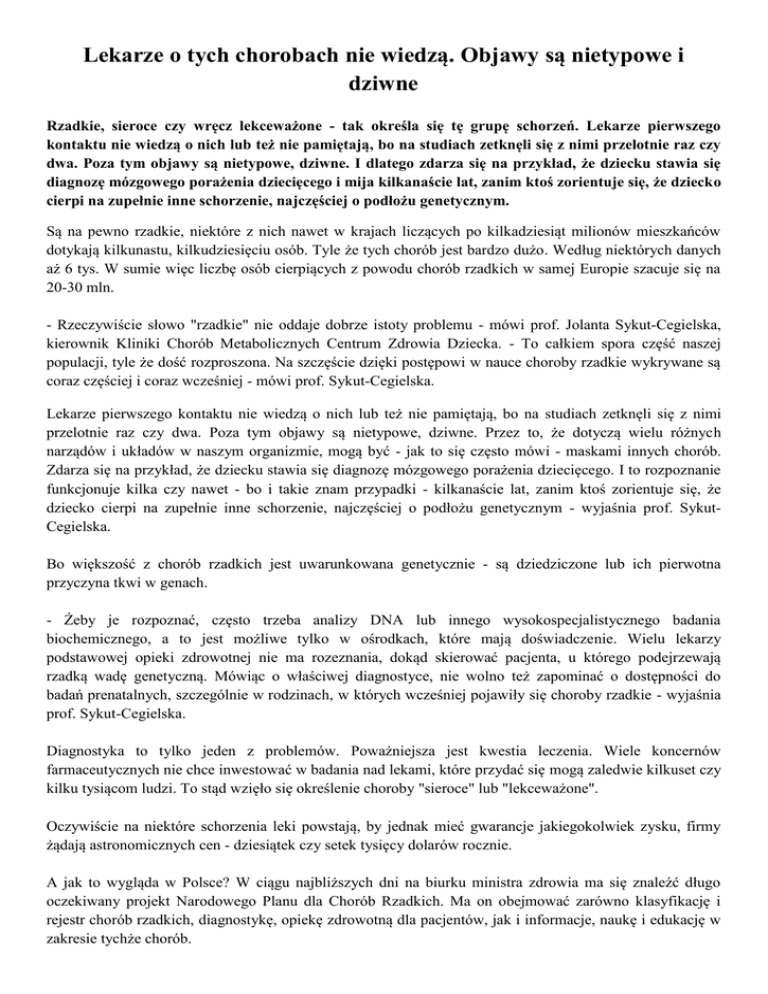 Lekarze o tych chorobach nie wiedzą. Objawy są nietypowe i dziwne

Rzadkie, sieroce czy wręcz lekceważone - tak określa się tę grupę schorzeń. Lekarze pierwszego kontaktu nie wiedzą o nich lub też nie pamiętają, bo na studiach zetknęli się z nimi przelotnie raz czy dwa. Poza tym objawy są nietypowe, dziwne. I dlatego zdarza się na przykład, że dziecku stawia się diagnozę mózgowego porażenia dziecięcego i mija kilkanaście lat, zanim ktoś zorientuje się, że dziecko cierpi na zupełnie inne schorzenie, najczęściej o podłożu genetycznym.

Są na pewno rzadkie, niektóre z nich nawet w krajach liczących po kilkadziesiąt milionów mieszkańców dotykają kilkunastu, kilkudziesięciu osób. Tyle że tych chorób jest bardzo dużo. Według niektórych danych aż 6 tys. W sumie więc liczbę osób cierpiących z powodu chorób rzadkich w samej Europie szacuje się na 20-30 mln.

- Rzeczywiście słowo "rzadkie" nie oddaje dobrze istoty problemu - mówi prof. Jolanta Sykut-Cegielska, kierownik Kliniki Chorób Metabolicznych Centrum Zdrowia Dziecka. - To całkiem spora część naszej populacji, tyle że dość rozproszona. Na szczęście dzięki postępowi w nauce choroby rzadkie wykrywane są coraz częściej i coraz wcześniej - mówi prof. Sykut-Cegielska.

Lekarze pierwszego kontaktu nie wiedzą o nich lub też nie pamiętają, bo na studiach zetknęli się z nimi przelotnie raz czy dwa. Poza tym objawy są nietypowe, dziwne. Przez to, że dotyczą wielu różnych narządów i układów w naszym organizmie, mogą być - jak to się często mówi - maskami innych chorób. Zdarza się na przykład, że dziecku stawia się diagnozę mózgowego porażenia dziecięcego. I to rozpoznanie funkcjonuje kilka czy nawet - bo i takie znam przypadki - kilkanaście lat, zanim ktoś zorientuje się, że dziecko cierpi na zupełnie inne schorzenie, najczęściej o podłożu genetycznym - wyjaśnia prof. Sykut-Cegielska.

Bo większość z chorób rzadkich jest uwarunkowana genetycznie - są dziedziczone lub ich pierwotna przyczyna tkwi w genach.

- Żeby je rozpoznać, często trzeba analizy DNA lub innego wysokospecjalistycznego badania biochemicznego, a to jest możliwe tylko w ośrodkach, które mają doświadczenie. Wielu lekarzy podstawowej opieki zdrowotnej nie ma rozeznania, dokąd skierować pacjenta, u którego podejrzewają rzadką wadę genetyczną. Mówiąc o właściwej diagnostyce, nie wolno też zapominać o dostępności do badań prenatalnych, szczególnie w rodzinach, w których wcześniej pojawiły się choroby rzadkie - wyjaśnia prof. Sykut-Cegielska.

Diagnostyka to tylko jeden z problemów. Poważniejsza jest kwestia leczenia. Wiele koncernów farmaceutycznych nie chce inwestować w badania nad lekami, które przydać się mogą zaledwie kilkuset czy kilku tysiącom ludzi. To stąd wzięło się określenie choroby "sieroce" lub "lekceważone".

Oczywiście na niektóre schorzenia leki powstają, by jednak mieć gwarancje jakiegokolwiek zysku, firmy żądają astronomicznych cen - dziesiątek czy setek tysięcy dolarów rocznie.

A jak to wygląda w Polsce? W ciągu najbliższych dni na biurku ministra zdrowia ma się znaleźć długo oczekiwany projekt Narodowego Planu dla Chorób Rzadkich. Ma on obejmować zarówno klasyfikację i rejestr chorób rzadkich, diagnostykę, opiekę zdrowotną dla pacjentów, jak i informacje, naukę i edukację w zakresie tychże chorób.